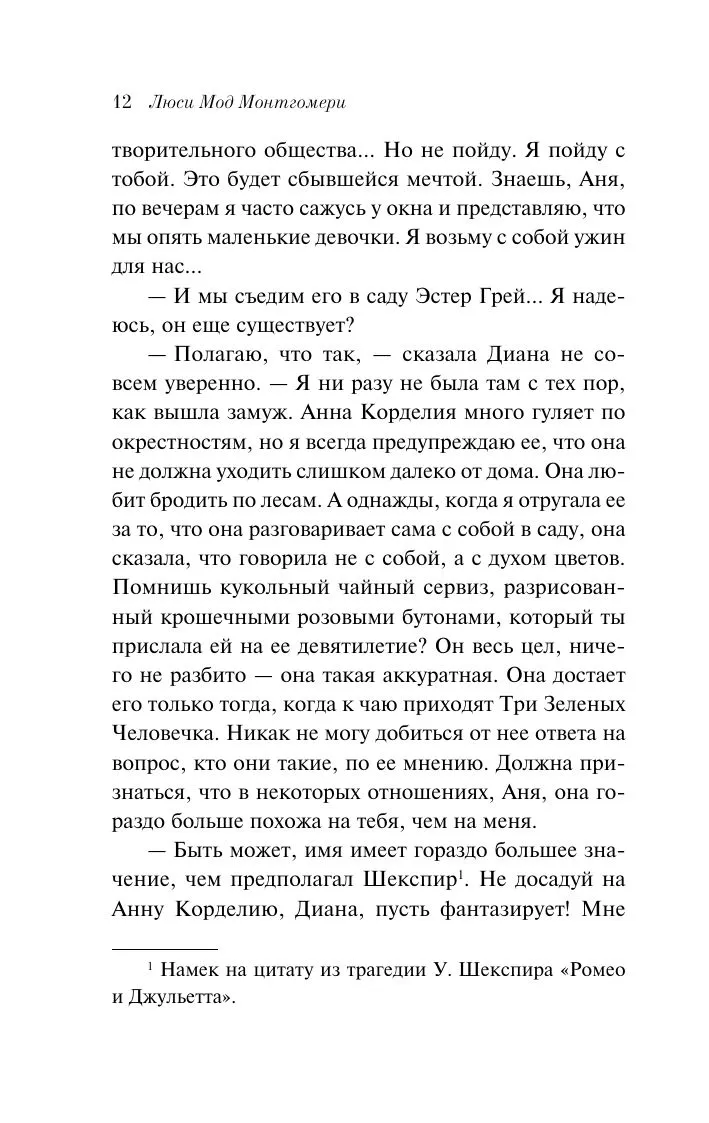 12 Люси Мод Монтгомери

творительного общества... Но не пойду. Я пойду с тобой. Это будет сбывшейся мечтой. Знаешь, Аня, по вечерам я часто сажусь у окна и представляю, что мы опять маленькие девочки. Я возьму с собой ужин для нас...

— И мы съедим его в саду Эстер Грей... Я надеюсь, он еще существует?

— Полагаю, что так, — сказала Диана не совсем уверенно. — Я ни разу не была там с тех пор, как вышла замуж. Анна Корделия много гуляет по окрестностям, но я всегда предупреждаю ее, что она не должна уходить слишком далеко от дома. Она любит бродить по лесам. А однажды, когда я отругала ее за то, что она разговаривает сама с собой в саду, она сказала, что говорила не с собой, а с духом цветов. Помнишь кукольный чайный сервиз, разрисованный крошечными розовыми бутонами, который ты прислала ей на ее девятилетие? Он весь цел, ничего не разбито — она такая аккуратная. Она достает его только тогда, когда к чаю приходят Три Зеленых Человечка. Никак не могу добиться от нее ответа на вопрос, кто они такие, по ее мнению. Должна признаться, что в некоторых отношениях, Аня, она гораздо больше похожа на тебя, чем на меня.

— Быть может, имя имеет гораздо большее значение, чем предполагал Шекспир$^1$. Не досадуй на Анну Корделию, Диана, пусть фантазирует! Мне

$^1$ Намек на цитату из трагедии У. Шекспира «Ромео и Джульетта».